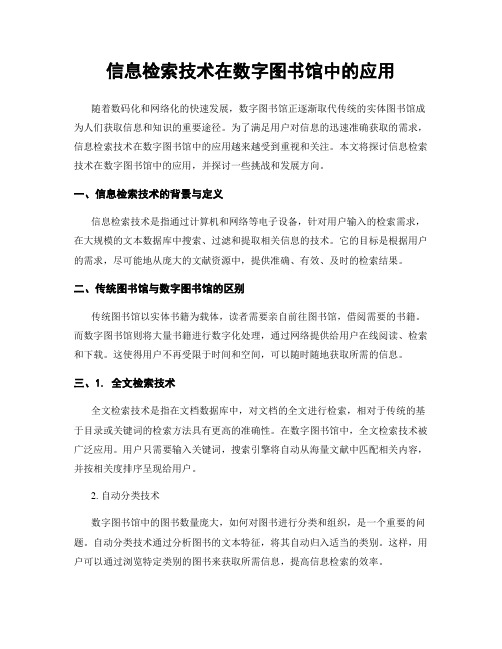 信息检索技术在数字图书馆中的应用

随着数码化和网络化的快速发展，数字图书馆正逐渐取代传统的实体图书馆成为人们获取信息和知识的重要途径。为了满足用户对信息的迅速准确获取的需求，信息检索技术在数字图书馆中的应用越来越受到重视和关注。本文将探讨信息检索技术在数字图书馆中的应用，并探讨一些挑战和发展方向。

一、信息检索技术的背景与定义

信息检索技术是指通过计算机和网络等电子设备，针对用户输入的检索需求，在大规模的文本数据库中搜索、过滤和提取相关信息的技术。它的目标是根据用户的需求，尽可能地从庞大的文献资源中，提供准确、有效、及时的检索结果。

二、传统图书馆与数字图书馆的区别

传统图书馆以实体书籍为载体，读者需要亲自前往图书馆，借阅需要的书籍。而数字图书馆则将大量书籍进行数字化处理，通过网络提供给用户在线阅读、检索和下载。这使得用户不再受限于时间和空间，可以随时随地获取所需的信息。

三、1. 全文检索技术

全文检索技术是指在文档数据库中，对文档的全文进行检索，相对于传统的基于目录或关键词的检索方法具有更高的准确性。在数字图书馆中，全文检索技术被广泛应用。用户只需要输入关键词，搜索引擎将自动从海量文献中匹配相关内容，并按相关度排序呈现给用户。

2. 自动分类技术

数字图书馆中的图书数量庞大，如何对图书进行分类和组织，是一个重要的问题。自动分类技术通过分析图书的文本特征，将其自动归入适当的类别。这样，用户可以通过浏览特定类别的图书来获取所需信息，提高信息检索的效率。